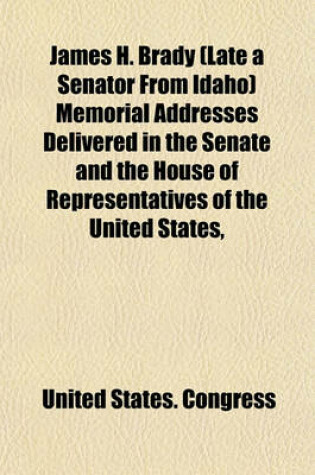 James H. Brady (Late a Senator From Idaho) Memorial Addresses Delivered in the Senate and the House of Representatives of the United States,

United States. Congress